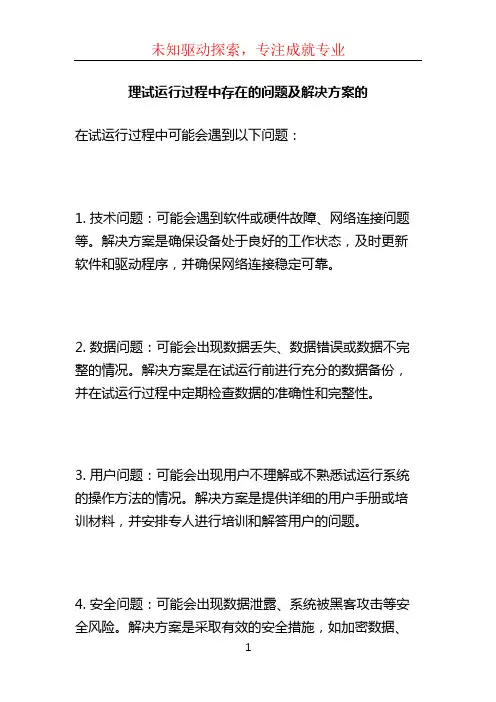 未知驱动探索，专注成就专业

理试运行过程中存在的问题及解决方案的

在试运行过程中可能会遇到以下问题：

1. 技术问题：可能会遇到软件或硬件故障、网络连接问题等。解决方案是确保设备处于良好的工作状态，及时更新软件和驱动程序，并确保网络连接稳定可靠。

2. 数据问题：可能会出现数据丢失、数据错误或数据不完整的情况。解决方案是在试运行前进行充分的数据备份，并在试运行过程中定期检查数据的准确性和完整性。

3. 用户问题：可能会出现用户不理解或不熟悉试运行系统的操作方法的情况。解决方案是提供详细的用户手册或培训材料，并安排专人进行培训和解答用户的问题。

4. 安全问题：可能会出现数据泄露、系统被黑客攻击等安全风险。解决方案是采取有效的安全措施，如加密数据、

1